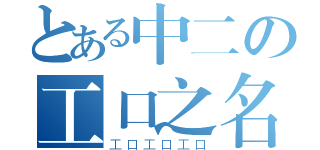 とある中二の
エロ之名
エロエロエロ